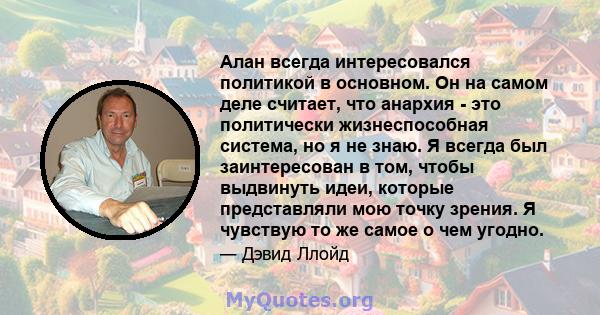 Алан всегда интересовался политикой в основном. Он на самом деле считает, что анархия - это политически жизнеспособная система, но я не знаю. Я всегда был заинтересован в том, чтобы выдвинуть идеи, которые представляли мою точку зрения. Я чувствую то же самое о чем угодно.

— Дэвид Ллойд

MyQuotes.org